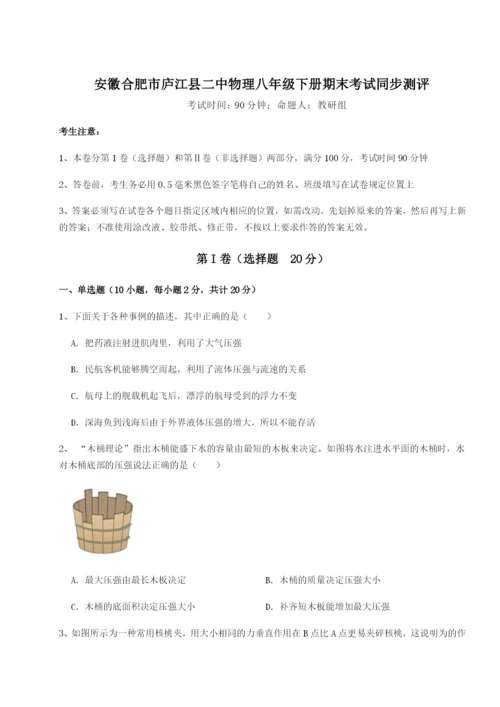 安徽合肥市庐江县二中物理八年级下册期末考试同步测评

考试时间：90 分钟；命题人：教研组

考生注意：

1、本卷分第 I 卷（选择题）和第Ⅱ卷（非选择题）两部分，满分 100 分，考试时间 90 分钟

2、答卷前，考生务必用 0.5 毫米黑色签字笔将自己的姓名、班级填写在试卷规定位置上

3、答案必须写在试卷各个题目指定区域内相应的位置，如需改动，先划掉原来的答案，然后再写上新的答案；不准使用涂改液、胶带纸、修正带，不按以上要求作答的答案无效。

第 I 卷（选择题　20 分）

一、单选题（10 小题，每小题 2 分，共计 20 分）

1、下面关于各种事例的描述，其中正确的是（　　）

A. 把药液注射进肌肉里，利用了大气压强

B. 民航客机能够腾空而起，利用了流体压强与流速的关系

C. 航母上的舰载机起飞后，漂浮的航母受到的浮力不变

D. 深海鱼到浅海后由于外界液体压强的增大，所以不能存活

2、“木桶理论”指出木桶能盛下水的容量由最短的木板来决定。如图将水注进水平面的木桶时，水对木桶底部的压强说法正确的是（　　）

A. 最大压强由最长木板决定

B. 木桶的质量决定压强大小

C. 木桶的底面积决定压强大小

D. 补齐短木板能增加最大压强

3、如图所示为一种常用核桃夹，用大小相同的力垂直作用在 B 点比 A 点更易夹碎核桃，这说明为的作